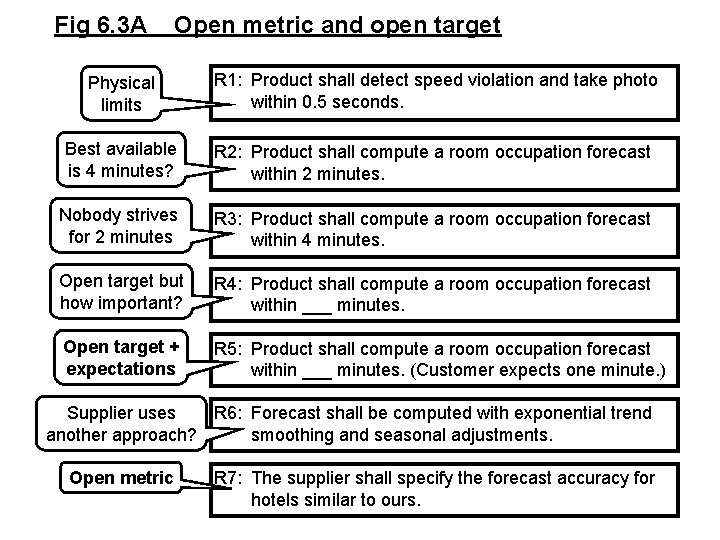 Fig 6.3A Open metric and open target

Physical limits

R1: Product shall detect speed violation and take photo within 0.5 seconds.

Best available is 4 minutes?

R2: Product shall compute a room occupation forecast within 2 minutes.

Nobody strives for 2 minutes

R3: Product shall compute a room occupation forecast within 4 minutes.

Open target but how important?

R4: Product shall compute a room occupation forecast within ____ minutes.

Open target + expectations

R5: Product shall compute a room occupation forecast within ____ minutes. (Customer expects one minute.)

Supplier uses another approach?

R6: Forecast shall be computed with exponential trend smoothing and seasonal adjustments.

Open metric

R7: The supplier shall specify the forecast accuracy for hotels similar to ours.